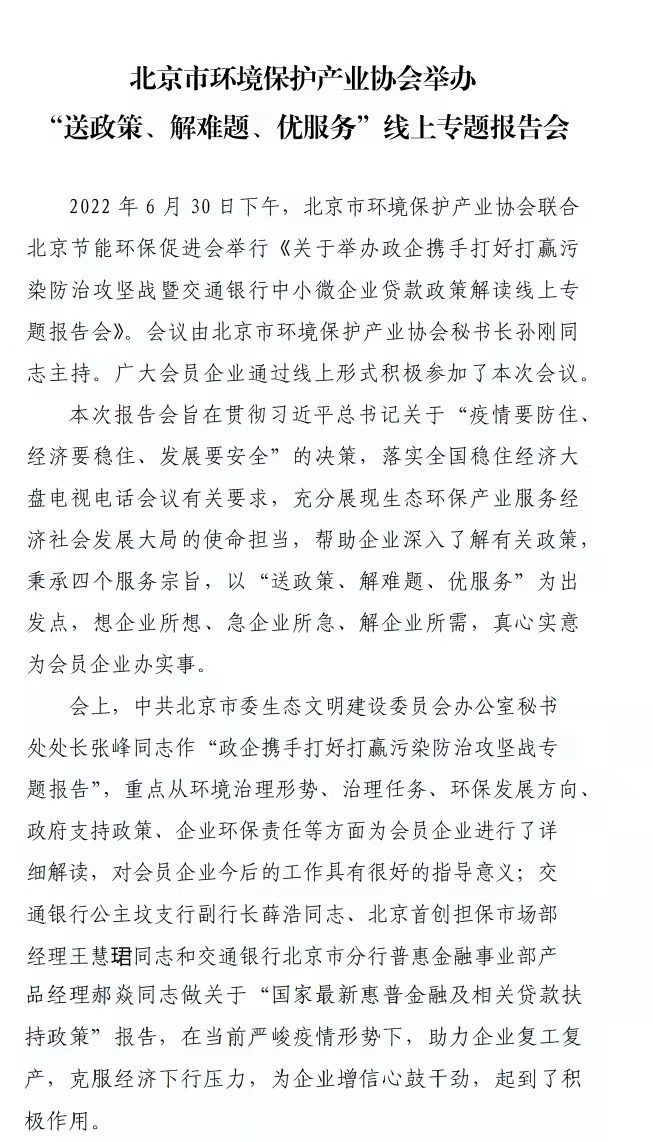 北京市环境保护产业协会举办
“送政策、解难题、优服务”线上专题报告会

2022 年 6 月 30 日下午，北京市环境保护产业协会联合北京节能环保促进会举行《关于举办政企携手打好打赢污染防治攻坚战暨交通银行中小微企业贷款政策解读线上专题报告会》。会议由北京市环境保护产业协会秘书长孙刚同志主持。广大会员企业通过线上形式积极参加了本次会议。

本次报告会旨在贯彻习近平总书记关于“疫情要防住、经济要稳住、发展要安全”的决策，落实全国稳住经济大盘电视电话会议有关要求，充分展现生态环保产业服务经济社会发展大局的使命担当，帮助企业深入了解有关政策，秉承四个服务宗旨，以“送政策、解难题、优服务”为出发点，想企业所想、急企业所急、解企业所需，真心实意为会员企业办实事。

会上，中共北京市委生态文明建设委员会办公室秘书处处长张峰同志作“政企携手打好打赢污染防治攻坚战专题报告”，重点从环境治理形势、治理任务、环保发展方向、政府支持政策、企业环保责任等方面为会员企业进行了详细解读，对会员企业今后的工作具有很好的指导意义；交通银行公主坟支行副行长薛浩同志、北京首创担保市场部经理王慧珺同志和交通银行北京市分行普惠金融事业部产品经理郝焱同志做关于“国家最新惠普金融及相关贷款扶持政策”报告，在当前严峻疫情形势下，助力企业复工复产，克服经济下行压力，为企业增信心鼓干劲，起到了积极作用。